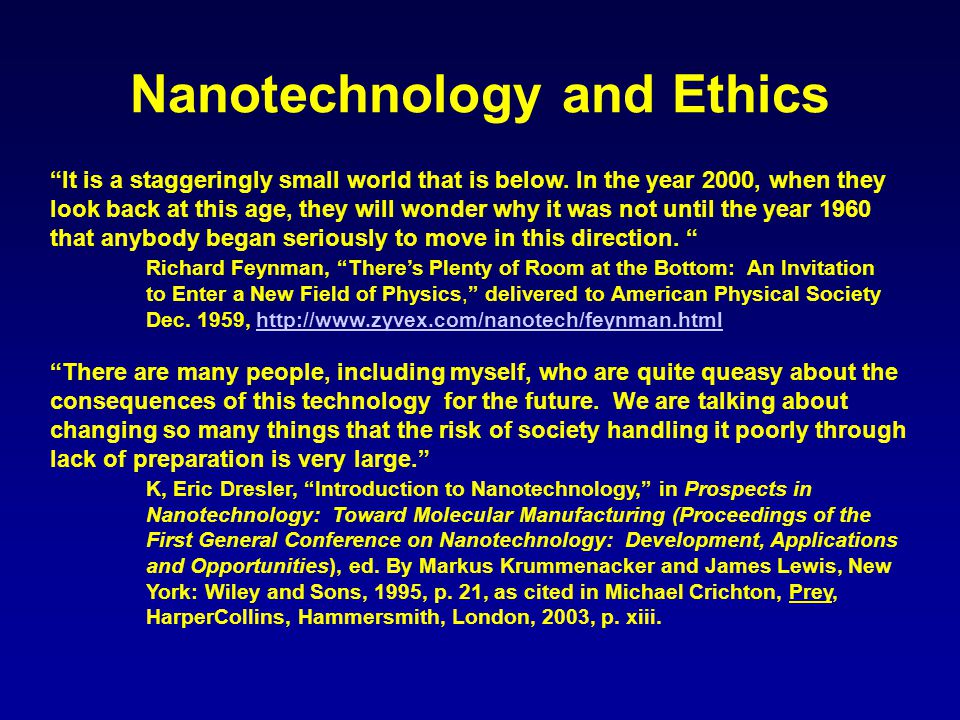 Nanotechnology and Ethics

“It is a staggeringly small world that is below. In the year 2000, when they look back at this age, they will wonder why it was not until the year 1960 that anybody began seriously to move in this direction. “

Richard Feynman, “There’s Plenty of Room at the Bottom: An Invitation to Enter a New Field of Physics,” delivered to American Physical Society Dec. 1959, http://www.zyvex.com/nanotech/feynman.html

“There are many people, including myself, who are quite queasy about the consequences of this technology for the future. We are talking about changing so many things that the risk of society handling it poorly through lack of preparation is very large.”

K, Eric Dresler, “Introduction to Nanotechnology,” in Prospects in Nanotechnology: Toward Molecular Manufacturing (Proceedings of the First General Conference on Nanotechnology: Development, Applications and Opportunities), ed. By Markus Krummenacker and James Lewis, New York: Wiley and Sons, 1995, p. 21, as cited in Michael Crichton, Prey, HarperCollins, Hammersmith, London, 2003, p. xiii.